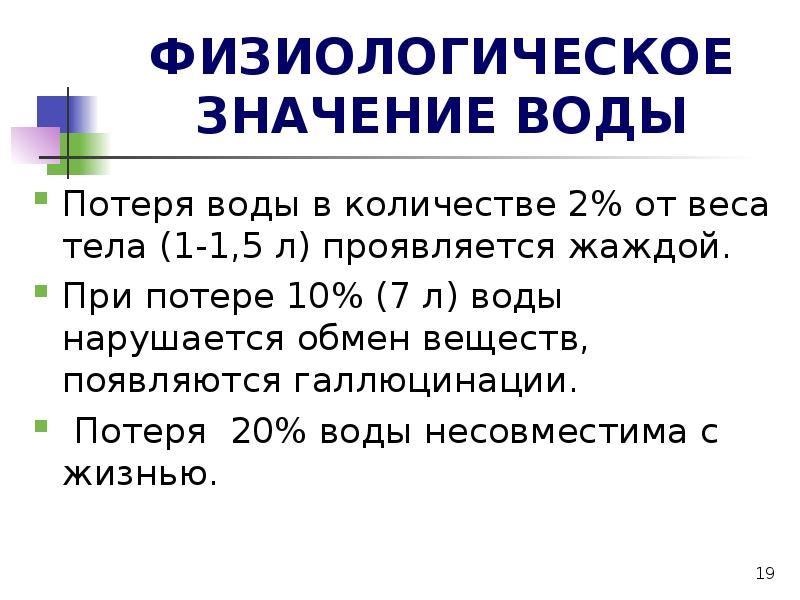 ФИЗИОЛОГИЧЕСКОЕ ЗНАЧЕНИЕ ВОДЫ

Потеря воды в количестве 2% от веса тела (1-1,5 л) проявляется жаждой.

При потере 10% (7 л) воды нарушается обмен веществ, появляются галлюцинации.

Потеря 20% воды несовместима с жизнью.

19